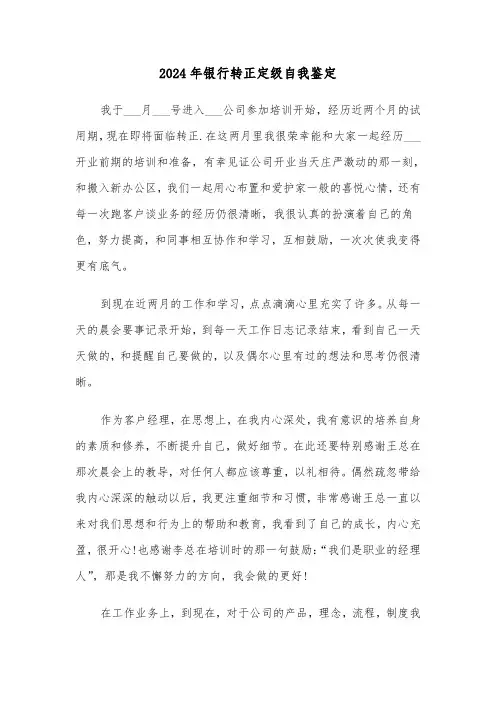 2024年银行转正定级自我鉴定

我于___月___号进入___公司参加培训开始，经历近两个月的试用期，现在即将面临转正.在这两月里我很荣幸能和大家一起经历___开业前期的培训和准备，有幸见证公司开业当天庄严激动的那一刻，和搬入新办公区，我们一起用心布置和爱护家一般的喜悦心情，还有每一次跑客户谈业务的经历仍很清晰，我很认真的扮演着自己的角色，努力提高，和同事相互协作和学习，互相鼓励，一次次使我变得更有底气。

到现在近两月的工作和学习，点点滴滴心里充实了许多。从每一天的晨会要事记录开始，到每一天工作日志记录结束，看到自己一天天做的，和提醒自己要做的，以及偶尔心里有过的想法和思考仍很清晰。

作为客户经理，在思想上，在我内心深处，我有意识的培养自身的素质和修养，不断提升自己，做好细节。在此还要特别感谢王总在那次晨会上的教导，对任何人都应该尊重，以礼相待。偶然疏忽带给我内心深深的触动以后，我更注重细节和习惯，非常感谢王总一直以来对我们思想和行为上的帮助和教育，我看到了自己的成长，内心充盈，很开心!也感谢李总在培训时的那一句鼓励:“我们是职业的经理人”，那是我不懈努力的方向，我会做的更好!

在工作业务上，到现在，对于公司的产品，理念，流程，制度我